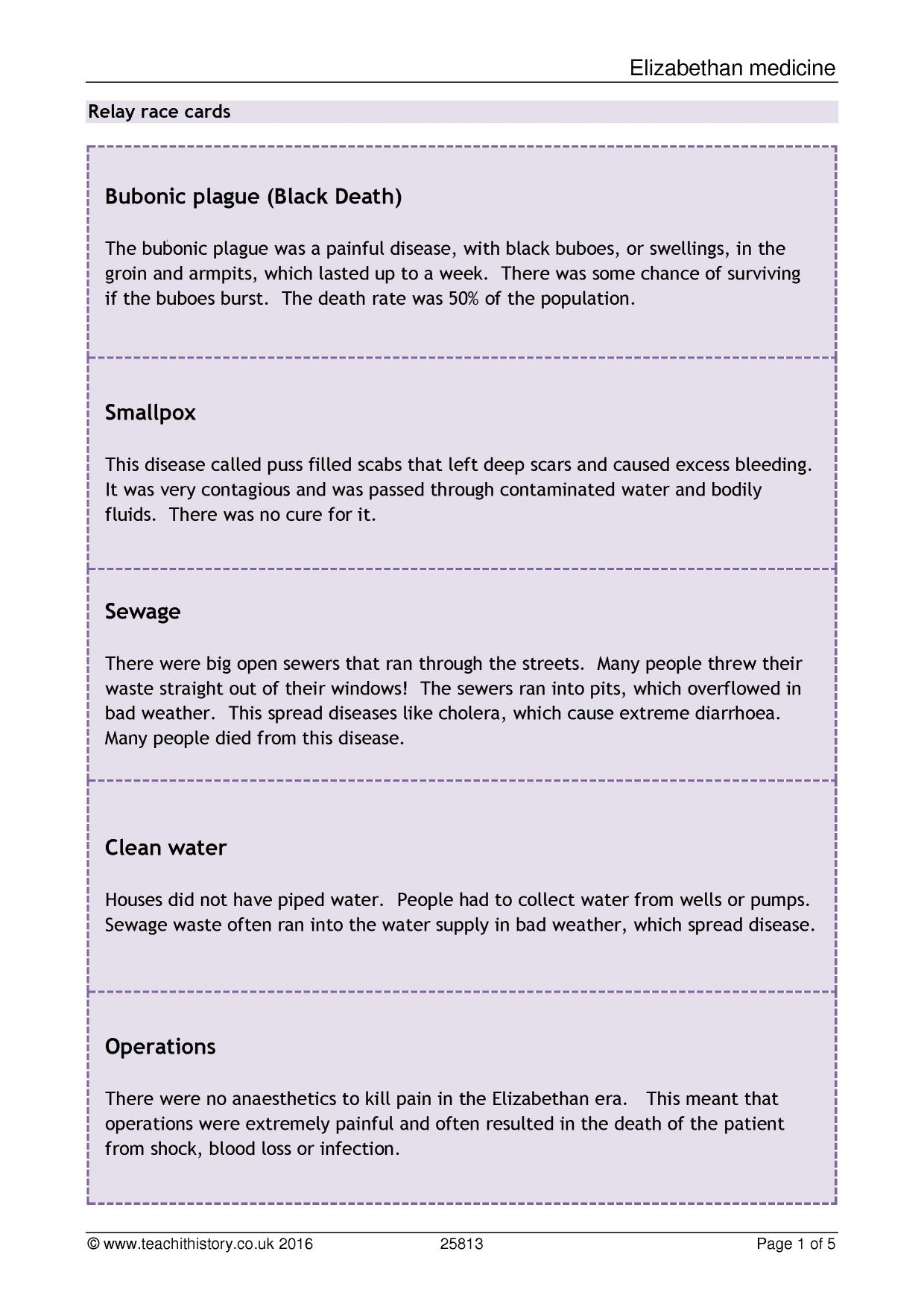 Elizabethan medicine

Relay race cards

Bubonic plague (Black Death)

The bubonic plague was a painful disease, with black buboes, or swellings, in the groin and armpits, which lasted up to a week. There was some chance of surviving if the buboes burst. The death rate was 50% of the population.

Smallpox

This disease called puss filled scabs that left deep scars and caused excess bleeding. It was very contagious and was passed through contaminated water and bodily fluids. There was no cure for it.

Sewage

There were big open sewers that ran through the streets. Many people threw their waste straight out of their windows! The sewers ran into pits, which overflowed in bad weather. This spread diseases like cholera, which cause extreme diarrhoea. Many people died from this disease.

Clean water

Houses did not have piped water. People had to collect water from wells or pumps. Sewage waste often ran into the water supply in bad weather, which spread disease.

Operations

There were no anaesthetics to kill pain in the Elizabethan era. This meant that operations were extremely painful and often resulted in the death of the patient from shock, blood loss or infection.

© www.teachithistory.co.uk 2016 25813 Page 1 of 5